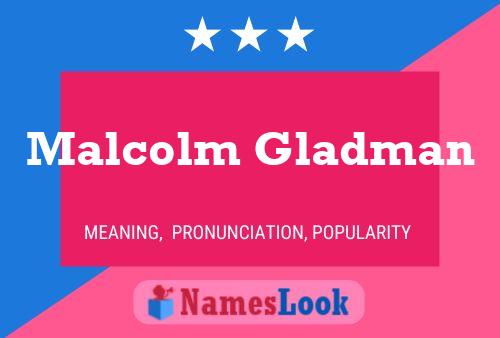 Malcolm Gladman

MEANING, PRONUNCIATION, POPULARITY

NamesLook